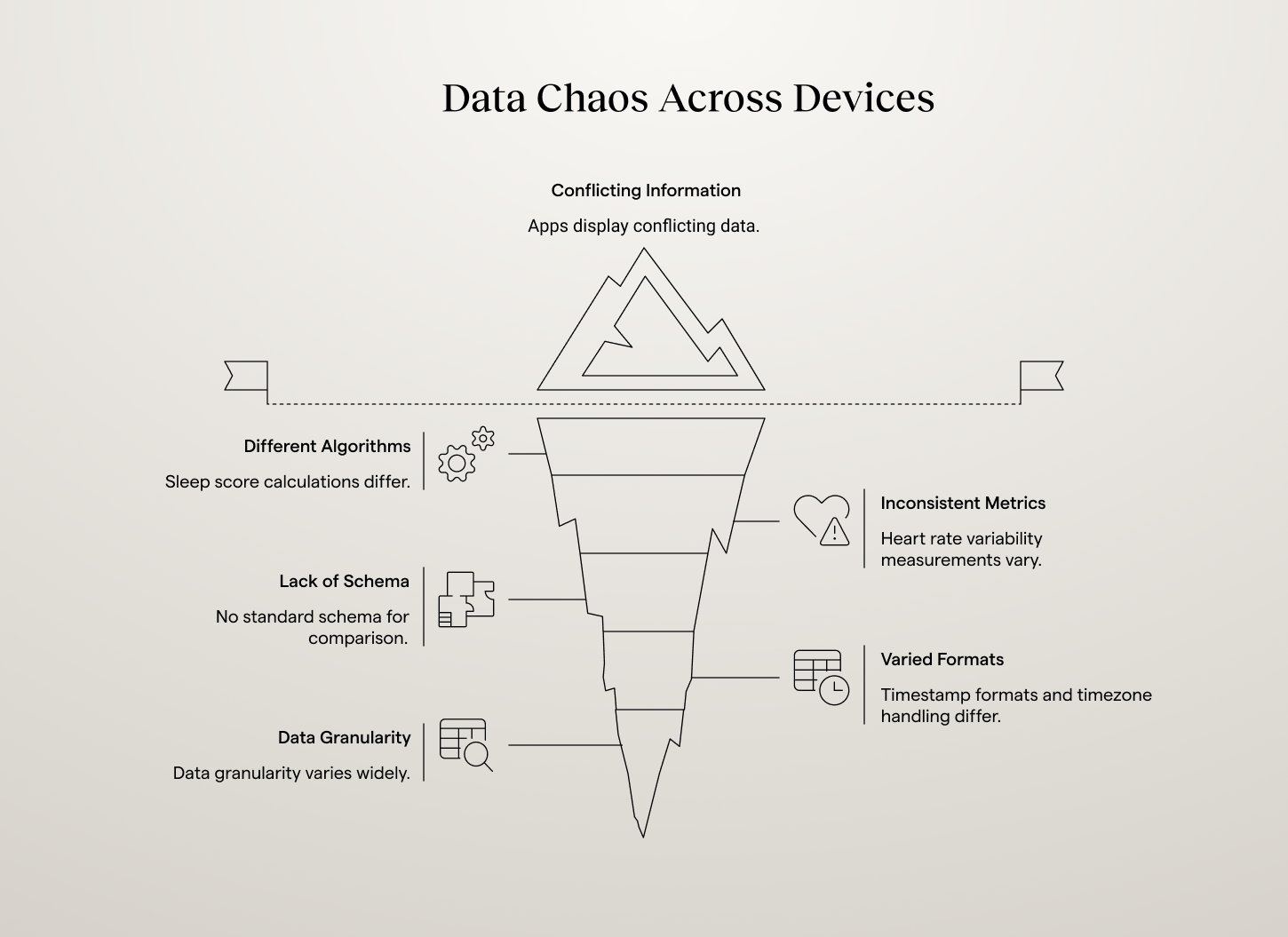 Data Chaos Across Devices

Conflicting Information

Apps display conflicting data.

Different Algorithms

Sleep score calculations differ.

Inconsistent Metrics

Heart rate variability measurements vary.

Lack of Schema

No standard schema for comparison.

Varied Formats

Timestamp formats and timezone handling differ.

Data Granularity

Data granularity varies widely.